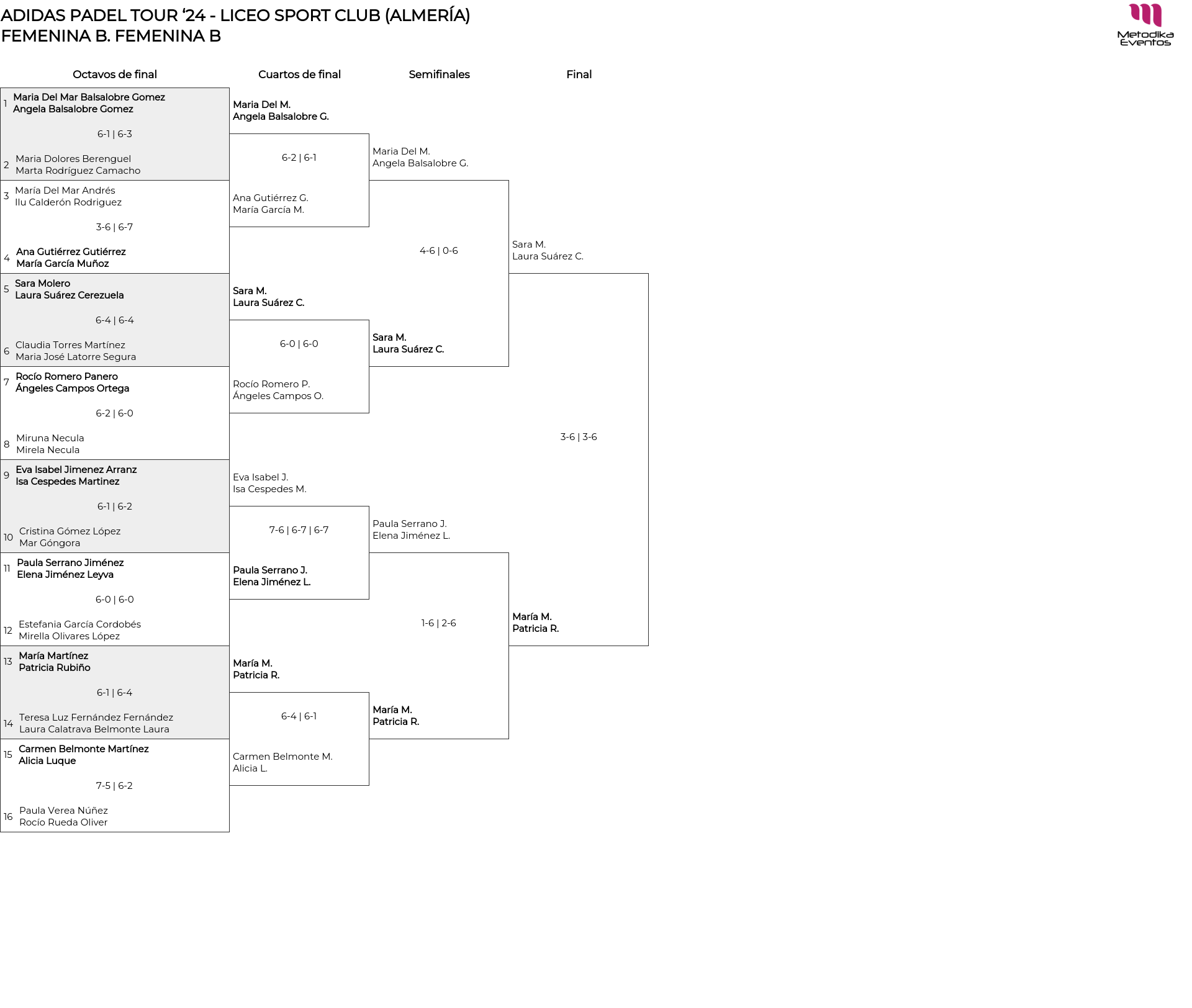 ADIDAS PADEL TOUR '24 - LICEO SPORT CLUB (ALMERÍA)
FEMENINA B. FEMENINA B

Metodika Eventos

Octavos de final

1 Maria Del Mar Balsalobre Gomez
Angela Balsalobre Gomez
6-1 | 6-3
2 Maria Dolores Berenguel
Marta Rodríguez Camacho

3 María Del Mar Andrés
Ilu Calderón Rodriguez
3-6 | 6-7
4 Ana Gutiérrez Gutiérrez
María García Muñoz

5 Sara Molero
Laura Suárez Cerezuela
6-4 | 6-4
6 Claudia Torres Martínez
Maria José Latorre Segura

7 Rocío Romero Panero
Ángeles Campos Ortega
6-2 | 6-0
8 Miruna Necula
Mirela Necula

9 Eva Isabel Jimenez Arranz
Isa Cespedes Martinez
6-1 | 6-2
10 Cristina Gómez López
Mar Góngora

11 Paula Serrano Jiménez
Elena Jiménez Leyva
6-0 | 6-0
12 Estefania García Cordobés
Mirella Olivares López

13 María Martínez
Patricia Rubiño
6-1 | 6-4
14 Teresa Luz Fernández Fernández
Laura Calatrava Belmonte Laura

15 Carmen Belmonte Martínez
Alicia Luque
7-5 | 6-2
16 Paula Verea Núñez
Rocío Rueda Oliver

Cuartos de final

Maria Del M.
Angela Balsalobre G.
6-2 | 6-1
Ana Gutiérrez G.
María García M.

Sara M.
Laura Suárez C.
6-0 | 6-0
Rocío Romero P.
Ángeles Campos O.

Eva Isabel J.
Isa Cespedes M.
7-6 | 6-7 | 6-7
Paula Serrano J.
Elena Jiménez L.

María M.
Patricia R.
6-4 | 6-1
Carmen Belmonte M.
Alicia L.

Semifinales

Maria Del M.
Angela Balsalobre G.
4-6 | 0-6
Sara M.
Laura Suárez C.

Paula Serrano J.
Elena Jiménez L.
1-6 | 2-6
María M.
Patricia R.

Final

Sara M.
Laura Suárez C.
3-6 | 3-6
María M.
Patricia R.